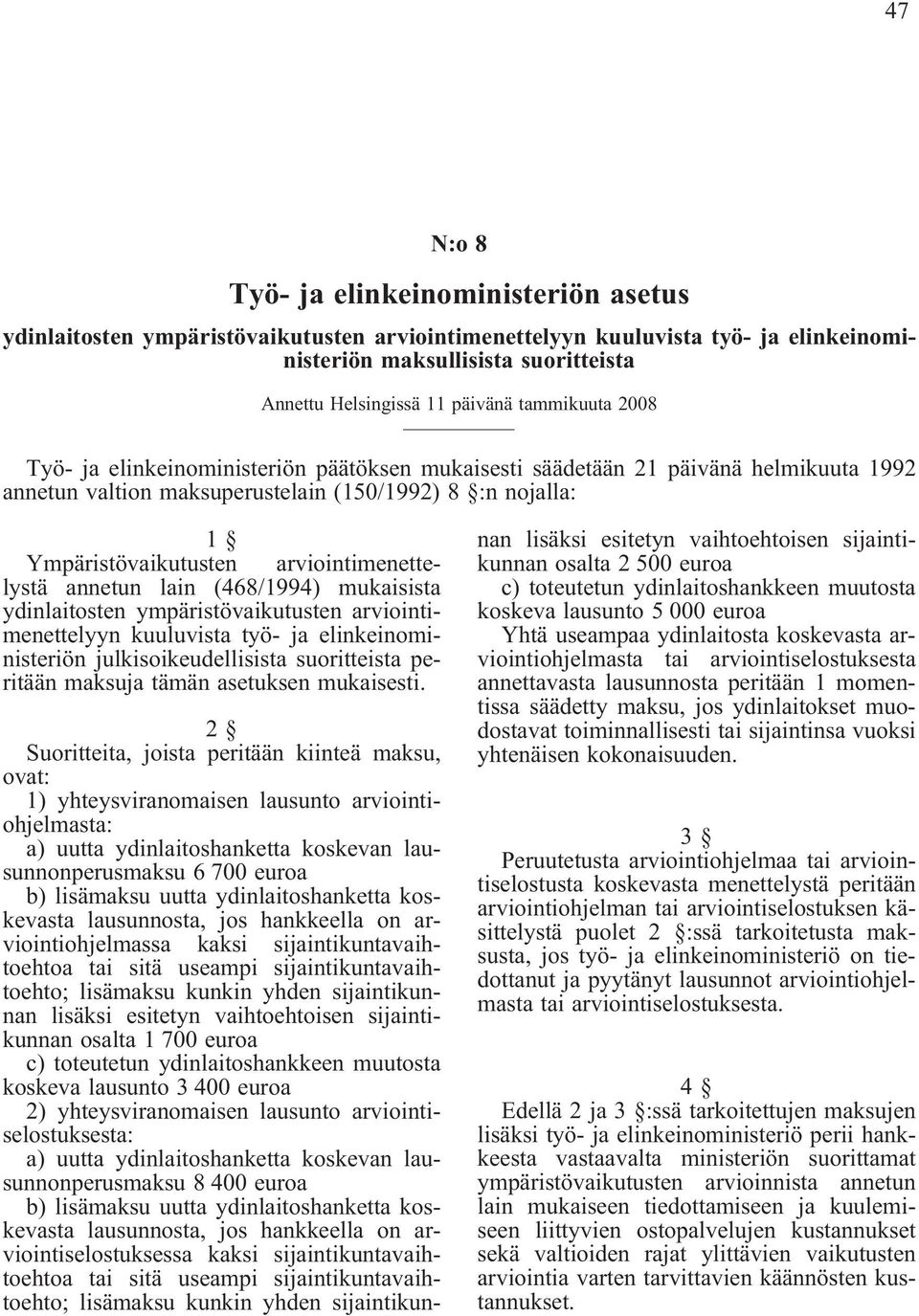 47

N:o 8

Työ- ja elinkeinoministeriön asetus

ydinlaitosten ympäristövaikutusten arviointimenettelyyn kuuluvista työ- ja elinkeinoministeriön maksullisista suoritteista

Annettu Helsingissä 11 päivänä tammikuuta 2008

Työ- ja elinkeinoministeriön päätöksen mukaisesti säädetään 21 päivänä helmikuuta 1992 annetun valtion maksuperustelain (150/1992) 8 §:n nojalla:

1 §

Ympäristövaikutusten arviointimenettelystä annetun lain (468/1994) mukaisista ydinlaitosten ympäristövaikutusten arviointimenettelyyn kuuluvista työ- ja elinkeinoministeriön julkisoikeudellisista suoritteista peritään maksuja tämän asetuksen mukaisesti.

2 §

Suoritteita, joista peritään kiinteä maksu, ovat:

1) yhteysviranomaisen lausunto arviointiohjelmasta:

a) uutta ydinlaitoshanketta koskevan lausunnonperusmaksu 6 700 euroa

b) lisämaksu uutta ydinlaitoshanketta koskevasta lausunnosta, jos hankkeella on arviointiohjelmassa kaksi sijaintikuntavaihtoehtoa tai sitä useampi sijaintikuntavaihtoehto; lisämaksu kunkin yhden sijaintikunnan lisäksi esitetyn vaihtoehtoisen sijaintikunnan osalta 1 700 euroa

c) toteutetun ydinlaitoshankkeen muutosta koskeva lausunto 3 400 euroa

2) yhteysviranomaisen lausunto arviointiselostuksesta:

a) uutta ydinlaitoshanketta koskevan lausunnonperusmaksu 8 400 euroa

b) lisämaksu uutta ydinlaitoshanketta koskevasta lausunnosta, jos hankkeella on arviointiselostuksessa kaksi sijaintikuntavaihtoehtoa tai sitä useampi sijaintikuntavaihtoehto; lisämaksu kunkin yhden sijaintikunnan lisäksi esitetyn vaihtoehtoisen sijaintikunnan osalta 2 500 euroa

c) toteutetun ydinlaitoshankkeen muutosta koskeva lausunto 5 000 euroa

Yhtä useampaa ydinlaitosta koskevasta arviointiohjelmasta tai arviointiselostuksesta annettavasta lausunnosta peritään 1 momentissa säädetty maksu, jos ydinlaitokset muodostavat toiminnallisesti tai sijaintinsa vuoksi yhtenäisen kokonaisuuden.

3 §

Peruutetusta arviointiohjelmaa tai arviointiselostusta koskevasta menettelystä peritään arviointiohjelman tai arviointiselostuksen käsittelystä puolet 2 §:ssä tarkoitetusta maksusta, jos työ- ja elinkeinoministeriö on tiedottanut ja pyytänyt lausunnot arviointiohjelmasta tai arviointiselostuksesta.

4 §

Edellä 2 ja 3 §:ssä tarkoitettujen maksujen lisäksi työ- ja elinkeinoministeriö perii hankkeesta vastaavalta ministeriön suorittamat ympäristövaikutusten arvioinnista annetun lain mukaiseen tiedottamiseen ja kuulemiseen liittyvien ostopalvelujen kustannukset sekä valtioiden rajat ylittävien vaikutusten arviointia varten tarvittavien käännösten kustannukset.